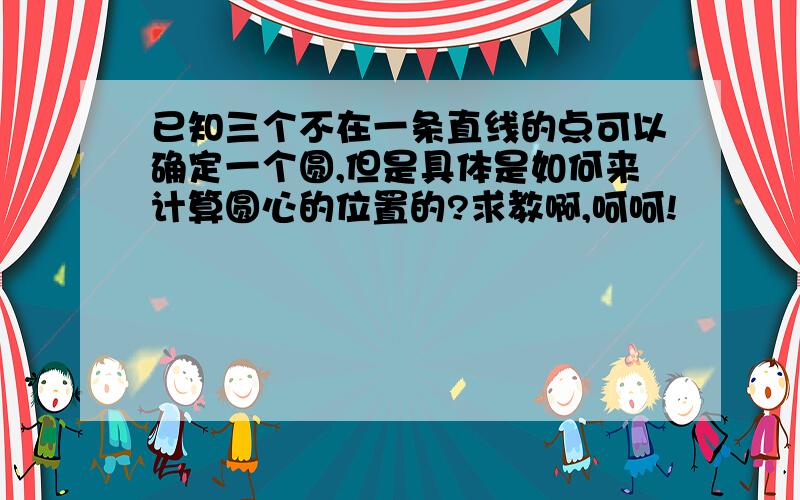 已知三个不在一条直线的点可以确定一个圆,但是具体是如何来计算圆心的位置的?求教啊,呵呵!